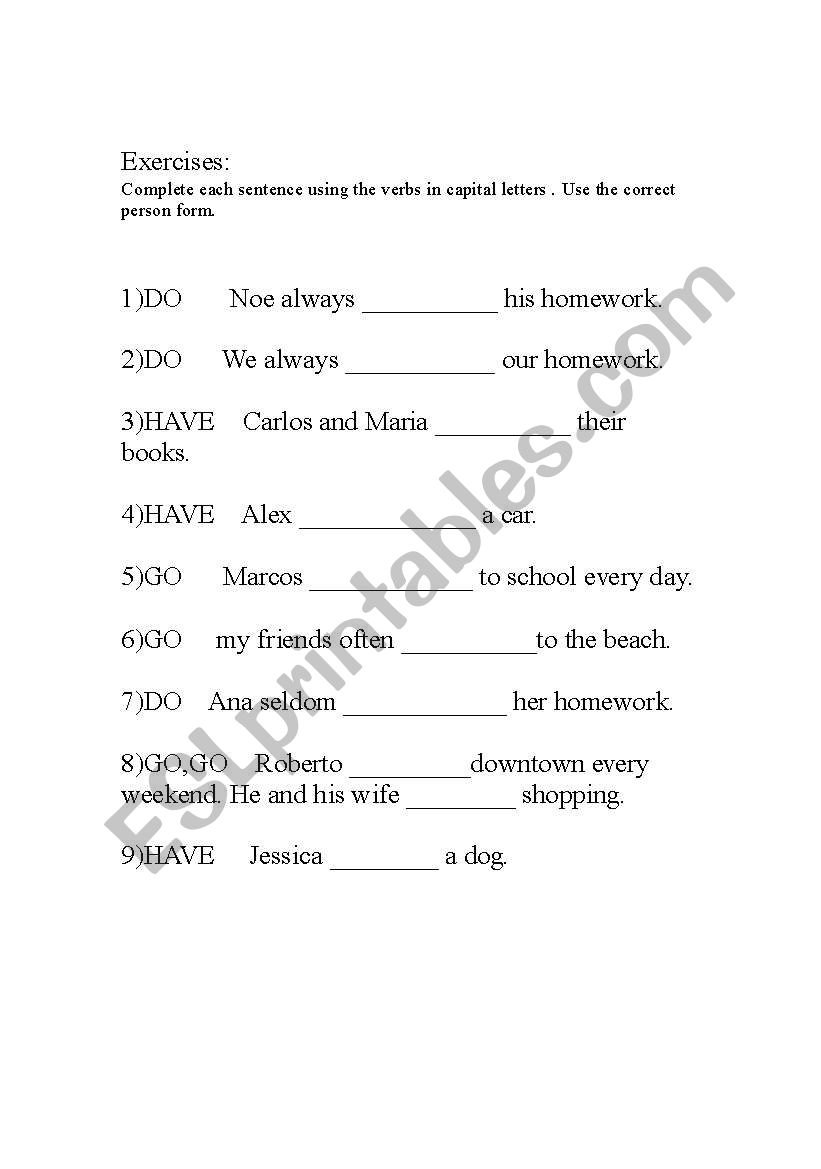 Exercises:
Complete each sentence using the verbs in capital letters . Use the correct person form.

1)DO Noe always __________ his homework.

2)DO We always ___________ our homework.

3)HAVE Carlos and Maria __________ their books.

4)HAVE Alex _____________ a car.

5)GO Marcos ____________ to school every day.

6)GO my friends often __________to the beach.

7)DO Ana seldom ____________ her homework.

8)GO,GO Roberto _________downtown every weekend. He and his wife ________ shopping.

9)HAVE Jessica ________ a dog.

ESLprintables.com